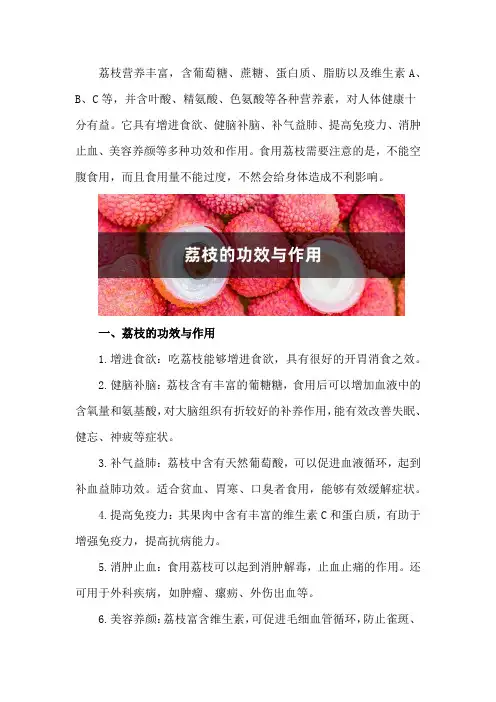 荔枝营养丰富，含葡萄糖、蔗糖、蛋白质、脂肪以及维生素 A、B、C 等，并含叶酸、精氨酸、色氨酸等各种营养素，对人体健康十分有益。它具有增进食欲、健脑补脑、补气益肺、提高免疫力、消肿止血、美容养颜等多种功效和作用。食用荔枝需要注意的是，不能空腹食用，而且食用量不能过度，不然会给身体造成不利影响。

荔枝的功效与作用

一、荔枝的功效与作用

1.增进食欲：吃荔枝能够增进食欲，具有很好的开胃消食之效。

2.健脑补脑：荔枝含有丰富的葡糖糖，食用后可以增加血液中的含氧量和氨基酸，对大脑组织有折较好的补养作用，能有效改善失眠、健忘、神疲等症状。

3.补气益肺：荔枝中含有天然葡萄酸，可以促进血液循环，起到补血益肺功效。适合贫血、胃寒、口臭者食用，能够有效缓解症状。

4.提高免疫力：其果肉中含有丰富的维生素 C 和蛋白质，有助于增强免疫力，提高抗病能力。

5.消肿止血：食用荔枝可以起到消肿解毒，止血止痛的作用。还可用于外科疾病，如肿瘤、瘰疬、外伤出血等。

6.美容养颜：荔枝富含维生素，可促进毛细血管循环，防止雀斑、